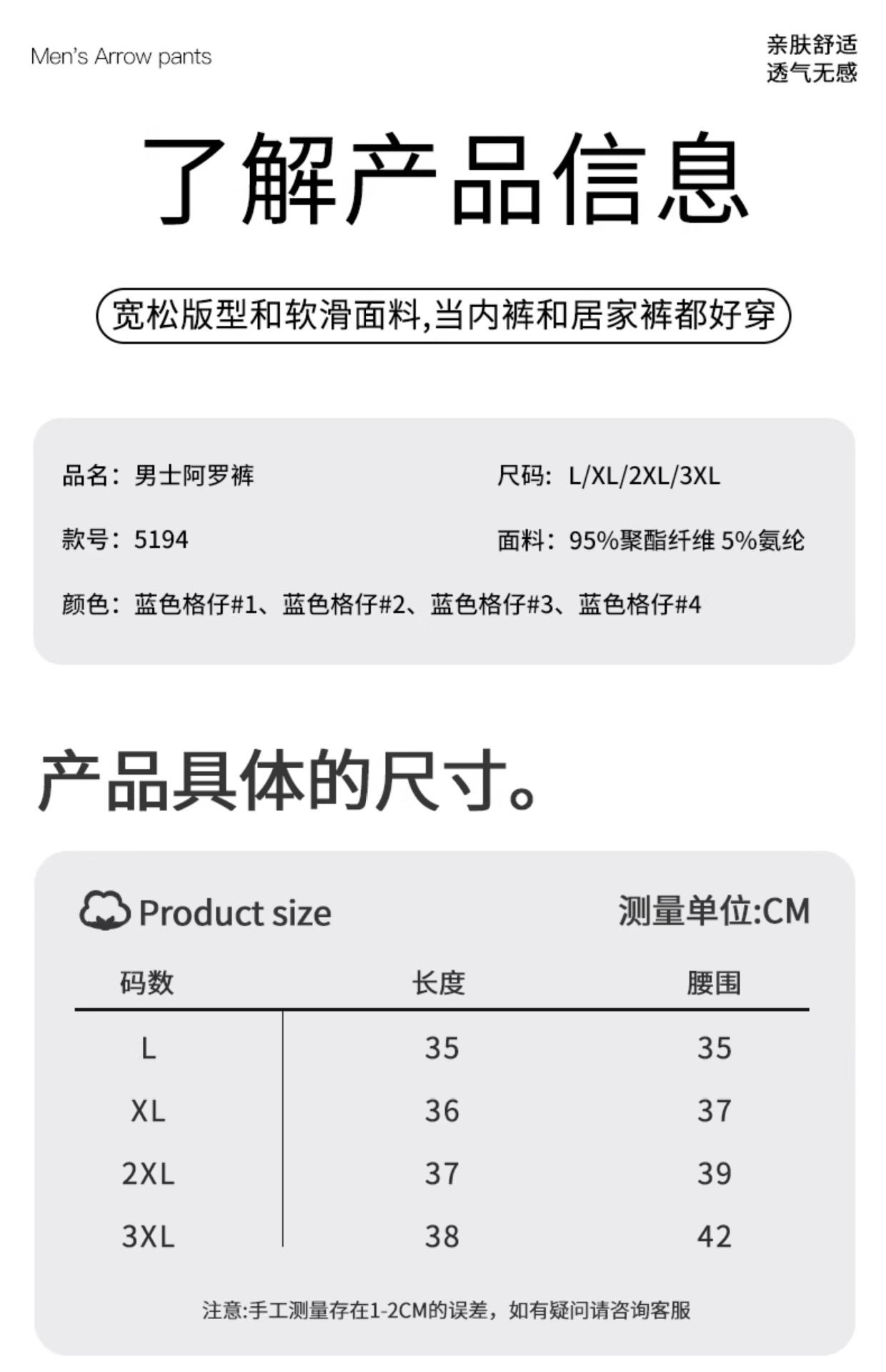 Men's Arrow pants

亲肤舒适
透气无感

了解产品信息

宽松版型和软滑面料,当内裤和居家裤都好穿

品名：男士阿罗裤

尺码：L/XL/2XL/3XL

款号：5194

面料：95%聚酯纤维 5%氨纶

颜色：蓝色格仔#1、蓝色格仔#2、蓝色格仔#3、蓝色格仔#4

产品具体的尺寸。

Product size

测量单位:CM

| 码数 | 长度 | 腰围 |
|---|---|---|
| L | 35 | 35 |
| XL | 36 | 37 |
| 2XL | 37 | 39 |
| 3XL | 38 | 42 |

注意:手工测量存在1-2CM的误差，如有疑问请咨询客服